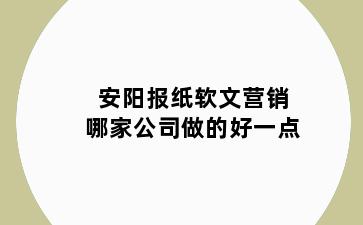 安阳报纸软文营销
哪家公司做的好一点